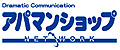 Dramatic Communication
アパマンショップ
NETWORK